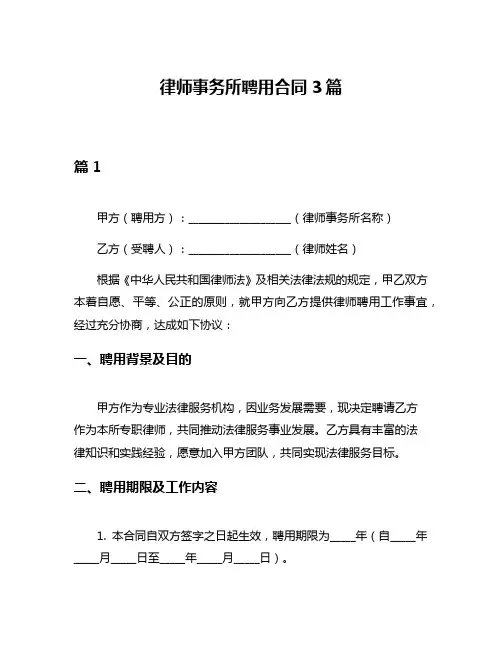 律师事务所聘用合同 3 篇

篇 1

甲方（聘用方）：__________________（律师事务所名称）

乙方（受聘人）：__________________（律师姓名）

根据《中华人民共和国律师法》及相关法律法规的规定，甲乙双方本着自愿、平等、公正的原则，就甲方向乙方提供律师聘用工作事宜，经过充分协商，达成如下协议：

一、聘用背景及目的

甲方作为专业法律服务机构，因业务发展需要，现决定聘请乙方作为本所专职律师，共同推动法律服务事业发展。乙方具有丰富的法律知识和实践经验，愿意加入甲方团队，共同实现法律服务目标。

二、聘用期限及工作内容

1. 本合同自双方签字之日起生效，聘用期限为____年（自____年____月____日至____年____月____日）。